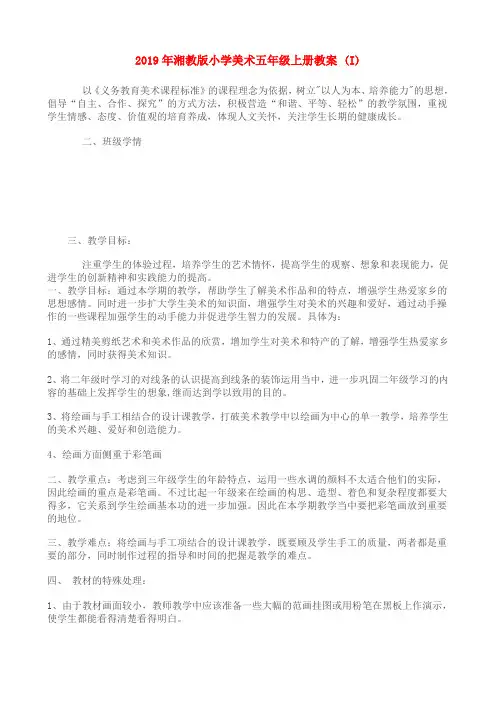 2019年湘教版小学美术五年级上册教案 (I)

以《义务教育美术课程标准》的课程理念为依据，树立"以人为本、培养能力"的思想，倡导“自主、合作、探究”的方式方法，积极营造“和谐、平等、轻松”的教学氛围，重视学生情感、态度、价值观的培育养成，体现人文关怀，关注学生长期的健康成长。

二、班级学情

三、教学目标：

注重学生的体验过程，培养学生的艺术情怀，提高学生的观察、想象和表现能力，促进学生的创新精神和实践能力的提高。
一、教学目标：通过本学期的教学，帮助学生了解美术作品和的特点，增强学生热爱家乡的思想感情。同时进一步扩大学生美术的知识面，增强学生对美术的兴趣和爱好，通过动手操作的一些课程加强学生的动手能力并促进学生智力的发展。具体为：

1、通过精美剪纸艺术和美术作品的欣赏，增加学生对美术和特产的了解，增强学生热爱家乡的感情，同时获得美术知识。

2、将二年级时学习的对线条的认识提高到线条的装饰运用当中，进一步巩固二年级学习的内容的基础上发挥学生的想象,继而达到学以致用的目的。

3、将绘画与手工相结合的设计课教学，打破美术教学中以绘画为中心的单一教学，培养学生的美术兴趣、爱好和创造能力。

4、绘画方面侧重于彩笔画

二、教学重点：考虑到三年级学生的年龄特点，运用一些水调的颜料不太适合他们的实际，因此绘画的重点是彩笔画。不过比起一年级来在绘画的构思、造型、着色和复杂程度都要大得多，它关系到学生绘画基本功的进一步加强。因此在本学期教学当中要把彩笔画放到重要的地位。

三、教学难点：将绘画与手工项结合的设计课教学，既要顾及学生手工的质量，两者都是重要的部分，同时制作过程的指导和时间的把握是教学的难点。

四、 教材的特殊处理：

1、由于教材画面较小，教师教学中应该准备一些大幅的范画挂图或用粉笔在黑板上作演示，使学生都能看得清楚看得明白。